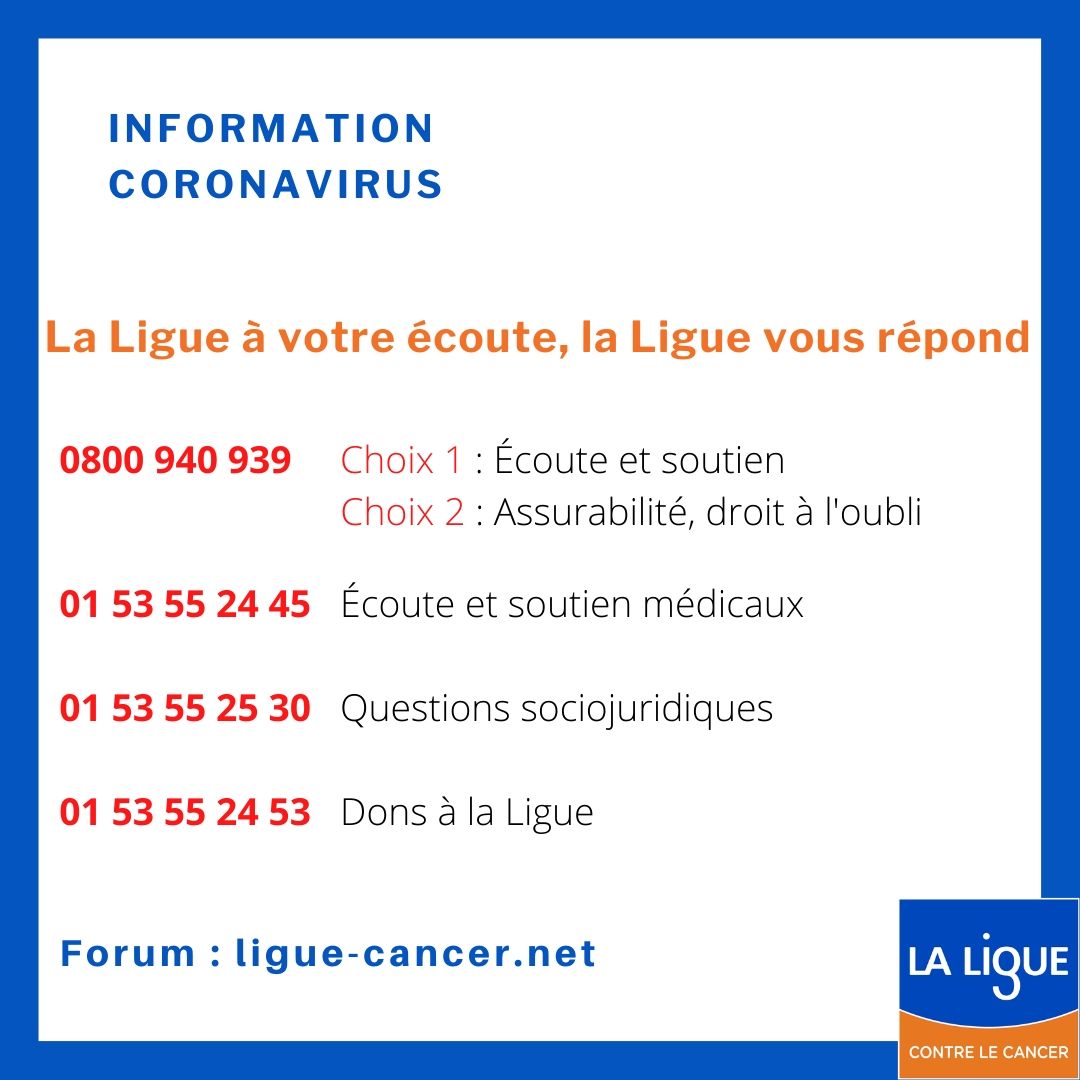 INFORMATION
CORONAVIRUS

La Ligue à votre écoute, la Ligue vous répond

0800 940 939 Choix 1 : Écoute et soutien
Choix 2 : Assurabilité, droit à l'oubli

01 53 55 24 45 Écoute et soutien médicaux

01 53 55 25 30 Questions sociojuridiques

01 53 55 24 53 Dons à la Ligue

Forum : ligue-cancer.net

LA LIGUE
CONTRE LE CANCER